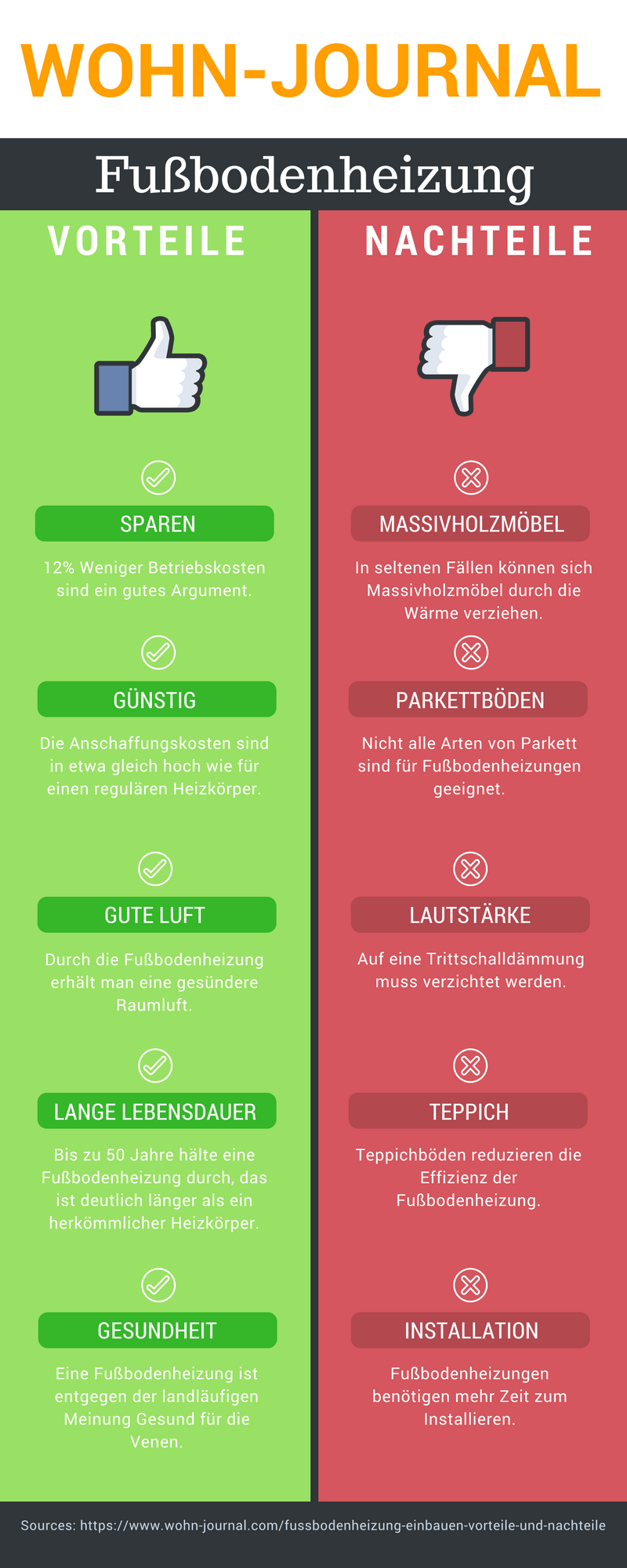 WOHN-JOURNAL

Fußbodenheizung

VORTEILE

SPAREN

12% Weniger Betriebskosten sind ein gutes Argument.

GÜNSTIG

Die Anschaffungskosten sind in etwa gleich hoch wie für einen regulären Heizkörper.

GUTE LUFT

Durch die Fußbodenheizung erhält man eine gesündere Raumluft.

LANGE LEBENSDAUER

Bis zu 50 Jahre hälte eine Fußbodenheizung durch, das ist deutlich länger als ein herkömmlicher Heizkörper.

GESUNDHEIT

Eine Fußbodenheizung ist entgegen der landläufigen Meinung Gesund für die Venen.

NACHTEILE

MASSIVHOLZMÖBEL

In seltenen Fällen können sich Massivholzmöbel durch die Wärme verziehen.

PARKETTBÖDEN

Nicht alle Arten von Parkett sind für Fußbodenheizungen geeignet.

LAUTSTÄRKE

Auf eine Trittschalldämmung muss verzichtet werden.

TEPPICH

Teppichböden reduzieren die Effizienz der Fußbodenheizung.

INSTALLATION

Fußbodenheizungen benötigen mehr Zeit zum Installieren.

Sources: https://www.wohn-journal.com/fussbodenheizung-einbauen-vorteile-und-nachteile